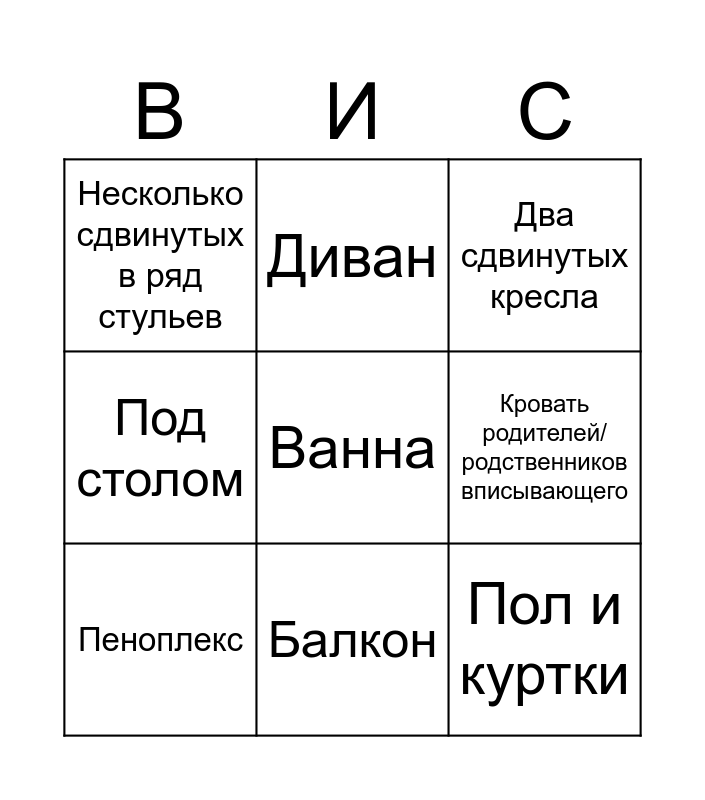 | В | И | С |
|---|---|---|
| Несколько сдвинутых в ряд стульев | Диван | Два сдвинутых кресла |
| Под столом | Ванна | Кровать родителей/ родственников вписывающего |
| Пеноплекс | Балкон | Пол и куртки |